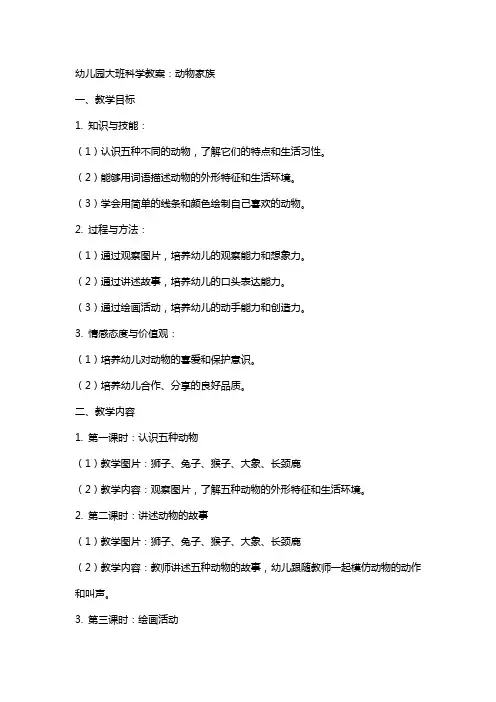 幼儿园大班科学教案：动物家族

一、教学目标

1. 知识与技能：

（1）认识五种不同的动物，了解它们的特点和生活习性。

（2）能够用词语描述动物的外形特征和生活环境。

（3）学会用简单的线条和颜色绘制自己喜欢的动物。

2. 过程与方法：

（1）通过观察图片，培养幼儿的观察能力和想象力。

（2）通过讲述故事，培养幼儿的口头表达能力。

（3）通过绘画活动，培养幼儿的动手能力和创造力。

3. 情感态度与价值观：

（1）培养幼儿对动物的喜爱和保护意识。

（2）培养幼儿合作、分享的良好品质。

二、教学内容

1. 第一课时：认识五种动物

（1）教学图片：狮子、兔子、猴子、大象、长颈鹿

（2）教学内容：观察图片，了解五种动物的外形特征和生活环境。

2. 第二课时：讲述动物的故事

（1）教学图片：狮子、兔子、猴子、大象、长颈鹿

（2）教学内容：教师讲述五种动物的故事，幼儿跟随教师一起模仿动物的动作和叫声。

3. 第三课时：绘画活动